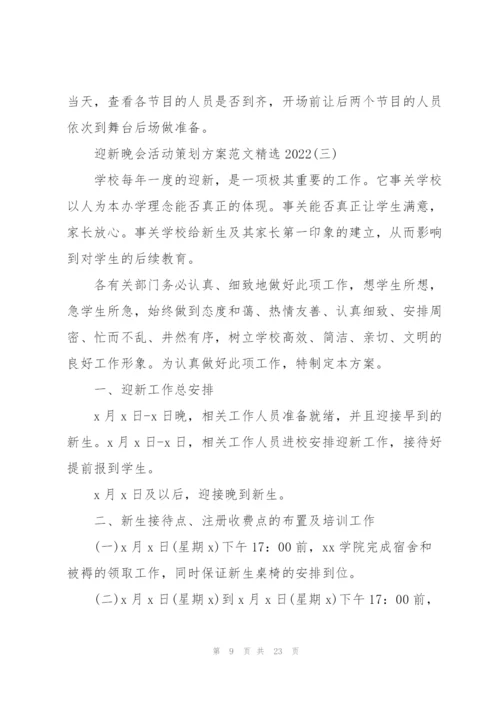 当天，查看各节目的人员是否到齐，开场前让后两个节目的人员依次到舞台后场做准备。

迎新晚会活动策划方案范文精选 2022(三)

学校每年一度的迎新，是一项极其重要的工作。它事关学校以人为本办学理念能否真正的体现。事关能否真正让学生满意，家长放心。事关学校给新生及其家长第一印象的建立，从而影响到对学生的后续教育。

各有关部门务必认真、细致地做好此项工作，想学生所想，急学生所急，始终做到态度和蔼、热情友善、认真细致、安排周密、忙而不乱、井然有序，树立学校高效、简洁、亲切、文明的良好工作形象。为认真做好此项工作，特制定本方案。

一、迎新工作总安排

x 月 x 日-x 日晚，相关工作人员准备就绪，并且迎接早到的新生。x 月 x 日-x 日，相关工作人员进校安排迎新工作，接待好提前报到学生。

x 月 x 日及以后，迎接晚到新生。

二、新生接待点、注册收费点的布置及培训工作

(一)x 月 x 日(星期 x)下午 17：00 前，xx 学院完成宿舍和被褥的领取工作，同时保证新生桌椅的安排到位。

(二)x 月 x 日(星期 x)到 x 月 x 日(星期 x)下午 17：00 前，

第 9 页 共 23 页